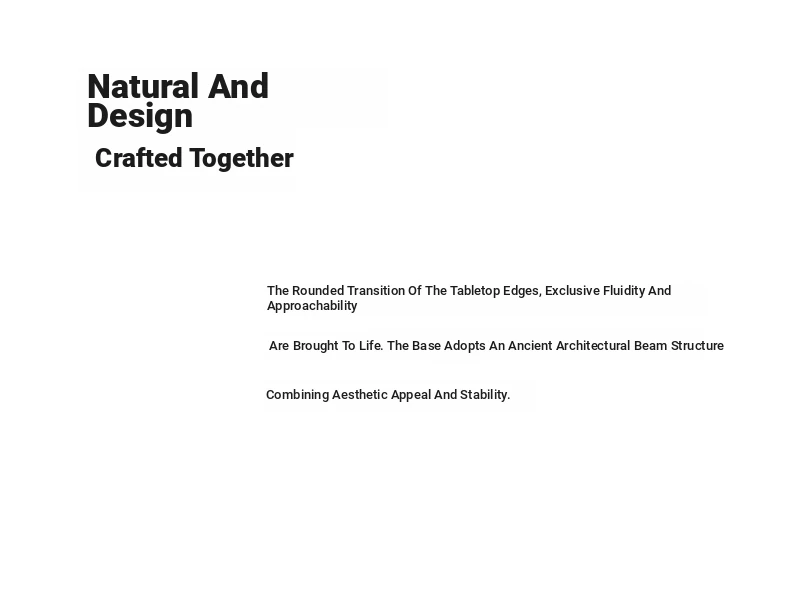 Natural And Design

Crafted Together

The Rounded Transition Of The Tabletop Edges, Exclusive Fluidity And Approachability

Are Brought To Life. The Base Adopts An Ancient Architectural Beam Structure

Combining Aesthetic Appeal And Stability.